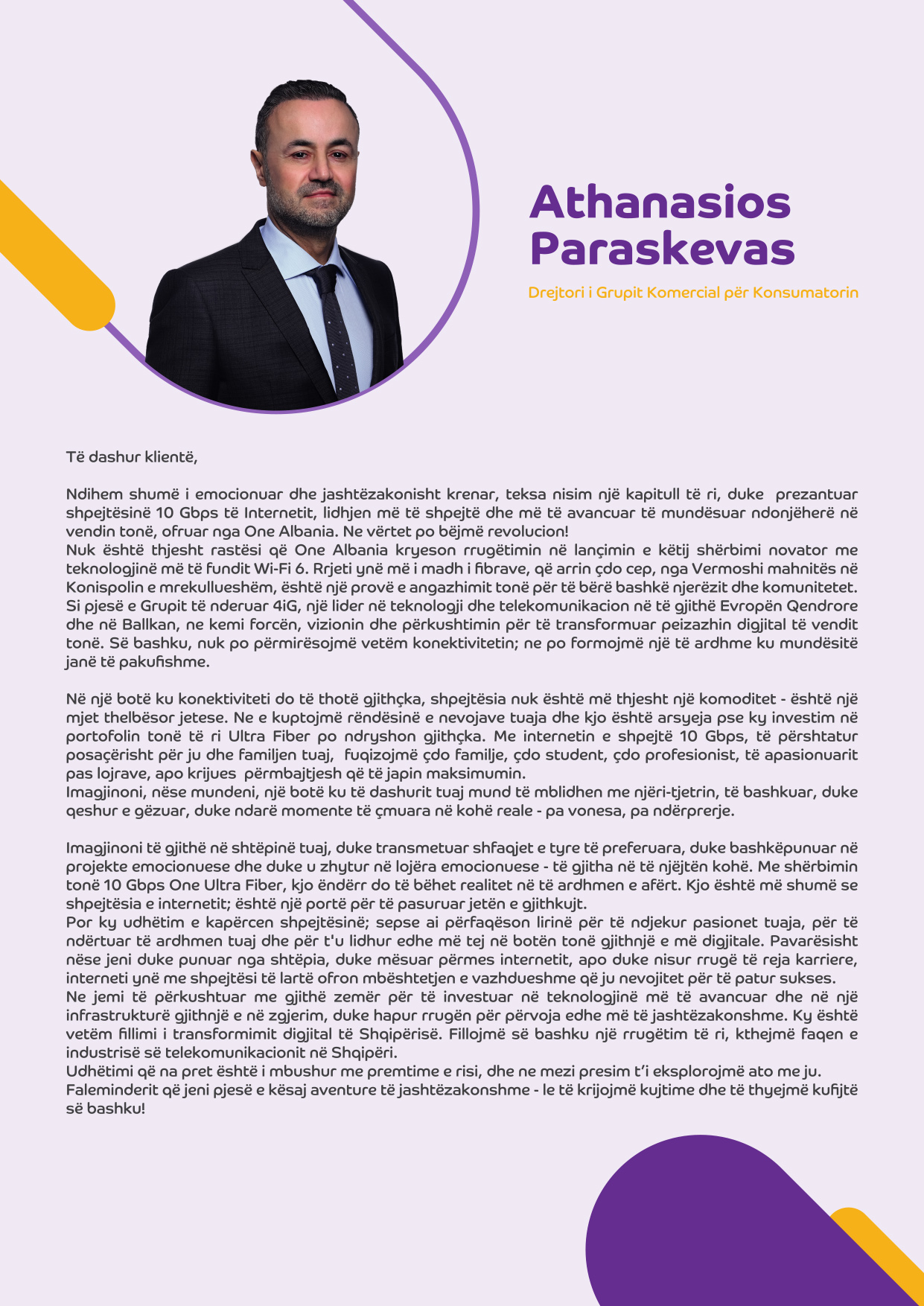 Athanasios Paraskevas

Drejtori i Grupit Komercial për Konsumatorin

Të dashur klientë,

Ndihem shumë i emocionuar dhe jashtëzakonisht krenar, teksa nisim një kapitull të ri, duke prezantuar shpejtësinë 10 Gbps të Internetit, lidhjen më të shpejtë dhe më të avancuar të mundësuar ndonjëherë në vendin tonë, ofruar nga One Albania. Ne vërtet po bëjmë revolucion!
Nuk është thjesht rastësi që One Albania kryeson rrugëtimin në lançimin e këtij shërbimi novator me teknologjinë më të fundit Wi-Fi 6. Rrjeti ynë më i madh i fibrave, që arrin çdo cep, nga Vermoshi mahnitës në Konispolin e mrekullueshëm, është një provë e angazhimit tonë për të bërë bashkë njerëzit dhe komunitetet. Si pjesë e Grupit të nderuar 4iG, një lider në teknologji dhe telekomunikacion në të gjithë Evropën Qendrore dhe në Ballkan, ne kemi forcën, vizionin dhe përkushtimin për të transformuar peizazhin digjital të vendit tonë. Së bashku, nuk po përmirësojmë vetëm konektivitetin; ne po formojmë një të ardhme ku mundësitë janë të pakufishme.

Në një botë ku konektiviteti do të thotë gjithçka, shpejtësia nuk është më thjesht një komoditet - është një mjet thelbësor jetese. Ne e kuptojmë rëndësinë e nevojave tuaja dhe kjo është arsyeja pse ky investim në portofolin tonë të ri Ultra Fiber po ndryshon gjithçka. Me internetin e shpejtë 10 Gbps, të përshtatur posaçërisht për ju dhe familjen tuaj, fuqizojmë çdo familje, çdo student, çdo profesionist, të apasionuarit pas lojrave, apo krijues përmbajtjesh që të japin maksimumin.
Imagjinoni, nëse mundeni, një botë ku të dashurit tuaj mund të mblidhen me njëri-tjetrin, të bashkuar, duke qeshur e gëzuar, duke ndarë momente të çmuara në kohë reale - pa vonesa, pa ndërprerje.

Imagjinoni të gjithë në shtëpinë tuaj, duke transmetuar shfaqjet e tyre të preferuara, duke bashkëpunuar në projekte emocionuese dhe duke u zhytur në lojëra emocionuese - të gjitha në të njëjtën kohë. Me shërbimin tonë 10 Gbps One Ultra Fiber, kjo ëndërr do të bëhet realitet në të ardhmen e afërt. Kjo është më shumë se shpejtësia e internetit; është një portë për të pasuruar jetën e gjithkujt.
Por ky udhëtim e kapërcen shpejtësinë; sepse ai përfaqëson lirinë për të ndjekur pasionet tuaja, për të ndërtuar të ardhmen tuaj dhe për t'u lidhur edhe më tej në botën tonë gjithnjë e më digjitale. Pavarësisht nëse jeni duke punuar nga shtëpia, duke mësuar përmes internetit, apo duke nisur rrugë të reja karriere, interneti ynë me shpejtësi të lartë ofron mbështetjen e vazhdueshme që ju nevojitet për të patur sukses.
Ne jemi të përkushtuar me gjithë zemër për të investuar në teknologjinë më të avancuar dhe në një infrastrukturë gjithnjë e në zgjerim, duke hapur rrugën për përvoja edhe më të jashtëzakonshme. Ky është vetëm fillimi i transformimit digjital të Shqipërisë. Fillojmë së bashku një rrugëtim të ri, kthejmë faqen e industrisë së telekomunikacionit në Shqipëri.
Udhëtimi që na pret është i mbushur me premtime e risi, dhe ne mezi presim t'i eksplorojmë ato me ju.
Faleminderit që jeni pjesë e kësaj aventure të jashtëzakonshme - le të krijojmë kujtime dhe të thyejmë kufijtë së bashku!